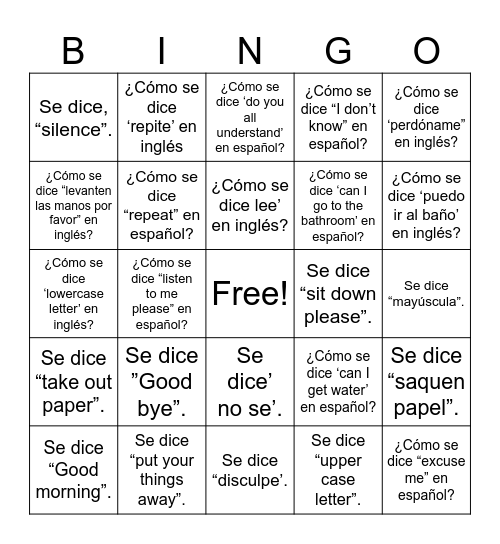 | B | I | N | G | O |
|---|---|---|---|---|
| Se dice, “silence”. | ¿Cómo se dice ‘repite’ en inglés | ¿Cómo se dice ‘do you all understand’ en español? | ¿Cómo se dice “I don’t know” en español? | ¿Cómo se dice ‘perdóname” en inglés? |
| ¿Cómo se dice “levanten las manos por favor” en inglés? | ¿Cómo se dice “repeat” en español? | ¿Cómo se dice lee’ en inglés? | ¿Cómo se dice ‘can I go to the bathroom’ en español? | ¿Cómo se dice ‘puedo ir al baño’ en inglés? |
| ¿Cómo se dice ‘lowercase letter’ en inglés? | ¿Cómo se dice “listen to me please” en español? | Free! | Se dice “sit down please”. | Se dice “mayúscula”. |
| Se dice “take out paper”. | Se dice ”Good bye”. | Se dice’ no se’. | ¿Cómo se dice ‘can I get water’ en español? | Se dice “saquen papel”. |
| Se dice “Good morning”. | Se dice “put your things away”. | Se dice “disculpe’. | Se dice “upper case letter”. | ¿Cómo se dice “excuse me” en español? |